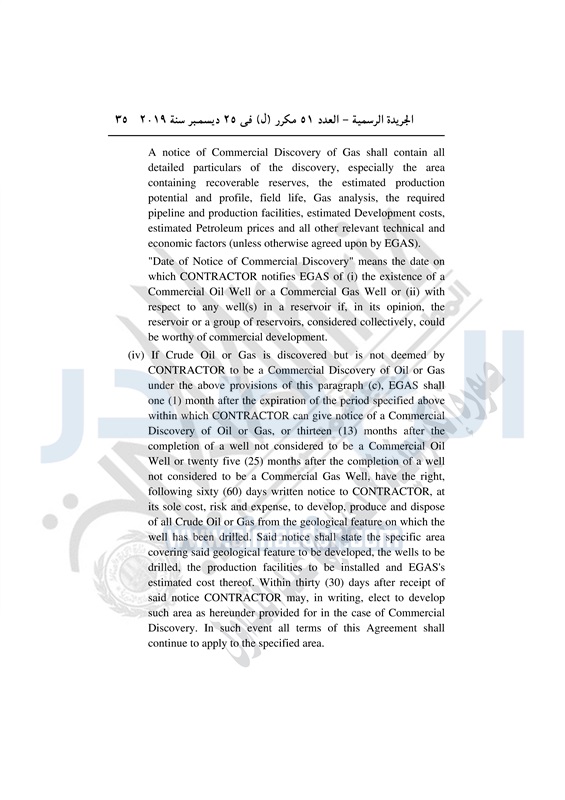 الجريدة الرسمية – العدد ٥١ مكرر (ل) فى ٢٥ ديسمبر سنة ٢٠١٩ ٣٥

A notice of Commercial Discovery of Gas shall contain all detailed particulars of the discovery, especially the area containing recoverable reserves, the estimated production potential and profile, field life, Gas analysis, the required pipeline and production facilities, estimated Development costs, estimated Petroleum prices and all other relevant technical and economic factors (unless otherwise agreed upon by EGAS).

"Date of Notice of Commercial Discovery" means the date on which CONTRACTOR notifies EGAS of (i) the existence of a Commercial Oil Well or a Commercial Gas Well or (ii) with respect to any well(s) in a reservoir if, in its opinion, the reservoir or a group of reservoirs, considered collectively, could be worthy of commercial development.

(iv) If Crude Oil or Gas is discovered but is not deemed by CONTRACTOR to be a Commercial Discovery of Oil or Gas under the above provisions of this paragraph (c), EGAS shall one (1) month after the expiration of the period specified above within which CONTRACTOR can give notice of a Commercial Discovery of Oil or Gas, or thirteen (13) months after the completion of a well not considered to be a Commercial Oil Well or twenty five (25) months after the completion of a well not considered to be a Commercial Gas Well, have the right, following sixty (60) days written notice to CONTRACTOR, at its sole cost, risk and expense, to develop, produce and dispose of all Crude Oil or Gas from the geological feature on which the well has been drilled. Said notice shall state the specific area covering said geological feature to be developed, the wells to be drilled, the production facilities to be installed and EGAS's estimated cost thereof. Within thirty (30) days after receipt of said notice CONTRACTOR may, in writing, elect to develop such area as hereunder provided for in the case of Commercial Discovery. In such event all terms of this Agreement shall continue to apply to the specified area.